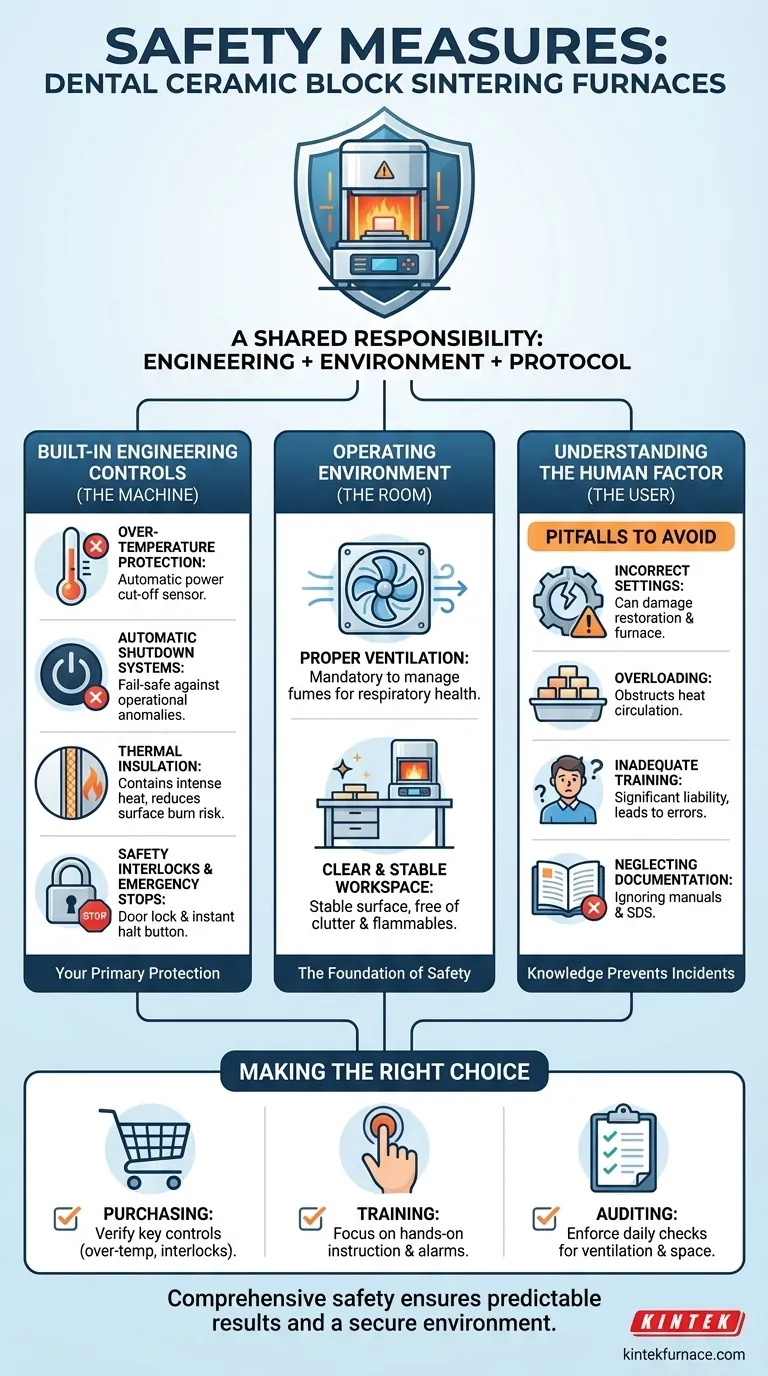 SAFETY MEASURES:
DENTAL CERAMIC BLOCK SINTERING FURNACES

A SHARED RESPONSIBILITY:
ENGINEERING + ENVIRONMENT + PROTOCOL

BUILT-IN ENGINEERING CONTROLS
(THE MACHINE)

OVER-TEMPERATURE PROTECTION: Automatic power cut-off sensor.

AUTOMATIC SHUTDOWN SYSTEMS: Fail-safe against operational anomalies.

THERMAL INSULATION: Contains intense heat, reduces surface burn risk.

SAFETY INTERLOCKS & EMERGENCY STOPS: Door lock & instant halt button.

STOP

Your Primary Protection

OPERATING ENVIRONMENT
(THE ROOM)

PROPER VENTILATION: Mandatory to manage fumes for respiratory health.

CLEAR & STABLE WORKSPACE: Stable surface, free of clutter & flammables.

The Foundation of Safety

UNDERSTANDING THE HUMAN FACTOR
(THE USER)

PITFALLS TO AVOID

INCORRECT SETTINGS: Can damage restoration & furnace.

OVERLOADING: Obstructs heat circulation.

INADEQUATE TRAINING: Significant liability, leads to errors.

NEGLECTING DOCUMENTATION: Ignoring manuals & SDS.

Knowledge Prevents Incidents

MAKING THE RIGHT CHOICE

PURCHASING: Verify key controls (over-temp, interlocks).

TRAINING: Focus on hands-on instruction & alarms.

AUDITING: Enforce daily checks for ventilation & space.

Comprehensive safety ensures predictable results and a secure environment.

KINTEK
kintekfurnace.com